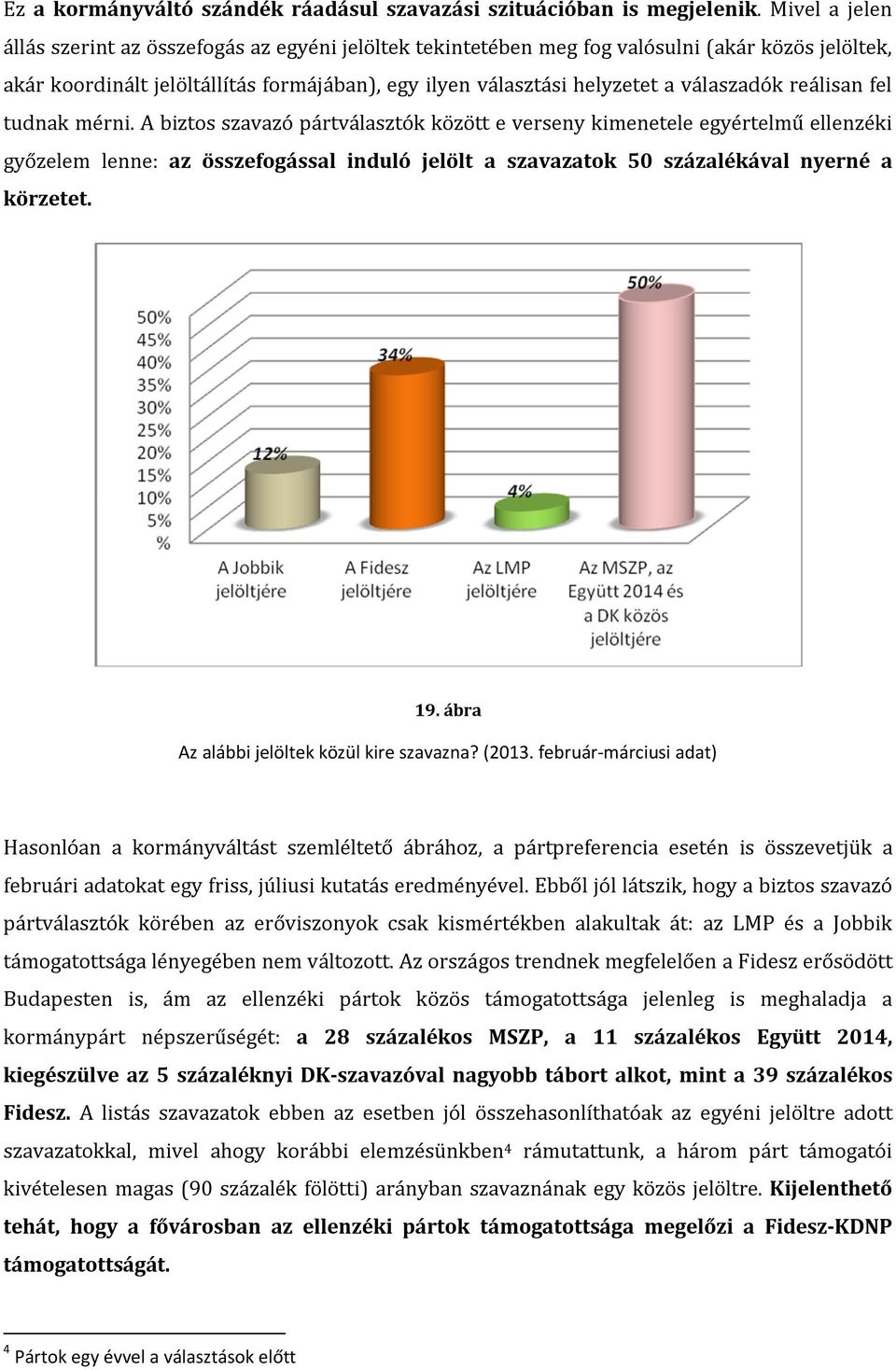 Ez a kormányváltó szándék ráadásul szavazási szituációban is megjelenik. Mivel a jelen állás szerint az összefogás az egyéni jelöltek tekintetében meg fog valósulni (akár közös jelöltek, akár koordinált jelöltállítás formájában), egy ilyen választási helyzetet a válaszadók reálisan fel tudnak mérni. A biztos szavazó pártválasztók között e verseny kimenetele egyértelmű ellenzéki győzelem lenne: az összefogással induló jelölt a szavazatok 50 százalékával nyerné a körzetet.

50%
45%
40%
35%
30%
25%
20%
15%
10%
5%
%

12%
34%
4%
50%

A Jobbik jelöltjére
A Fidesz jelöltjére
Az LMP jelöltjére
Az MSZP, az Együtt 2014 és a DK közös jelöltjére

19. ábra
Az alábbi jelöltek közül kire szavazna? (2013. február-márciusi adat)

Hasonlóan a kormányváltást szemléltető ábrához, a pártpreferencia esetén is összevetjük a februári adatokat egy friss, júliusi kutatás eredményével. Ebből jól látszik, hogy a biztos szavazó pártválasztók körében az erőviszonyok csak kismértékben alakultak át: az LMP és a Jobbik támogatottsága lényegében nem változott. Az országos trendnek megfelelően a Fidesz erősödött Budapesten is, ám az ellenzéki pártok közös támogatottsága jelenleg is meghaladja a kormánypárt népszerűségét: a 28 százalékos MSZP, a 11 százalékos Együtt 2014, kiegészülve az 5 százaléknyi DK-szavazóval nagyobb tábort alkot, mint a 39 százalékos Fidesz. A listás szavazatok ebben az esetben jól összehasonlíthatóak az egyéni jelöltre adott szavazatokkal, mivel ahogy korábbi elemzésünkben$^4$ rámutattunk, a három párt támogatói kivételesen magas (90 százalék fölötti) arányban szavaznának egy közös jelöltre. Kijelenthető tehát, hogy a fővárosban az ellenzéki pártok támogatottsága megelőzi a Fidesz-KDNP támogatottságát.

$^4$ Pártok egy évvel a választások előtt